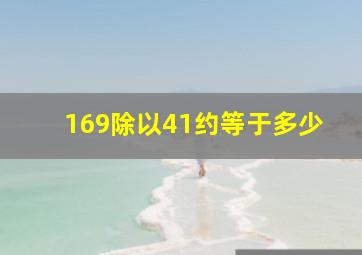 169除以41约等于多少